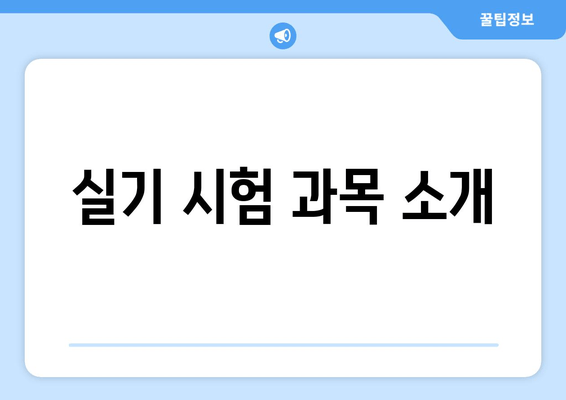 꿀팁정보

실기 시험 과목 소개